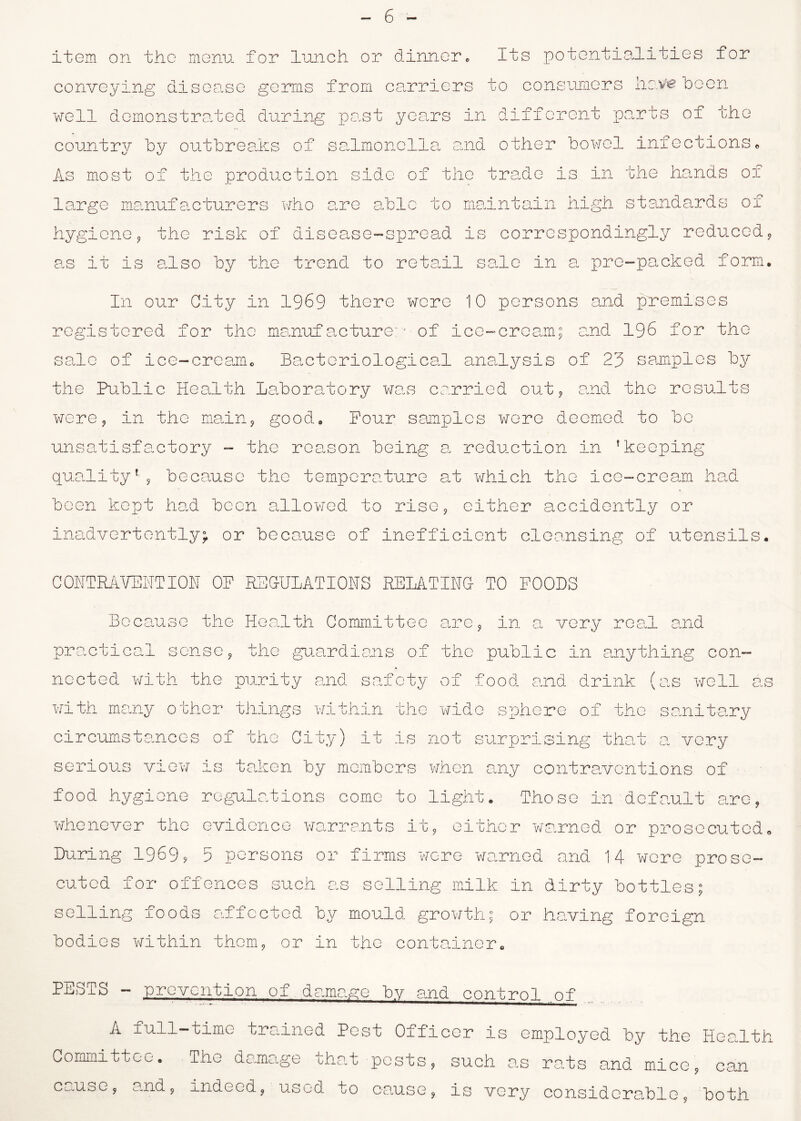 - 6 -

item on the menu for lunch or dinner. Its potentialities for conveying disease germs from carriers to consumers have been well demonstrated during past years in different parts of the country by outbreaks of salmonella and other bowel infections. As most of the production side of the trade is in the hands of large manufacturers who are able to maintain high standards of hygiene, the risk of disease-spread is correspondingly reduced, as it is also by the trend to retail sale in a pre-packed form.

In our City in 1969 there were 10 persons and premises registered for the manufacture of ice-cream; and 196 for the sale of ice-cream. Bacteriological analysis of 23 samples by the Public Health Laboratory was carried out, and the results were, in the main, good. Four samples were deemed to be unsatisfactory - the reason being a reduction in 'keeping quality', because the temperature at which the ice-cream had been kept had been allowed to rise, either accidently or inadvertently; or because of inefficient cleansing of utensils.

CONTRAVENTION OF REGULATIONS RELATING TO FOODS

Because the Health Committee are, in a very real and practical sense, the guardians of the public in anything connected with the purity and safety of food and drink (as well as with many other things within the wide sphere of the sanitary circumstances of the City) it is not surprising that a very serious view is taken by members when any contraventions of food hygiene regulations come to light. Those in default are, whenever the evidence warrants it, either warned or prosecuted. During 1969, 5 persons or firms were warned and 14 were prosecuted for offences such as selling milk in dirty bottles; selling foods affected by mould growth; or having foreign bodies within them, or in the container.

PESTS - prevention of damage by and control of

A full-time trained Pest Officer is employed by the Health Committee. The damage that pests, such as rats and mice, can cause, and, indeed, used to cause, is very considerable, both